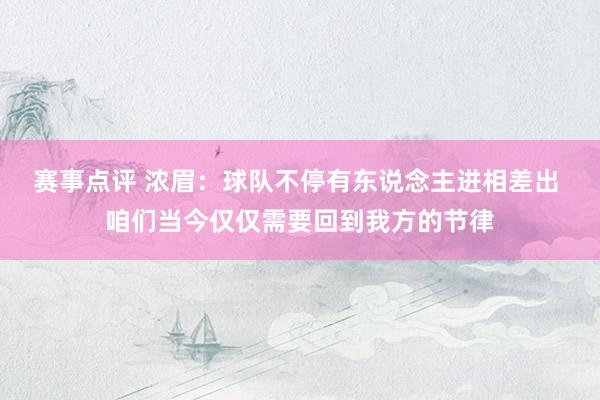 赛事点评 浓眉：球队不停有东说念主进相差出 咱们当今仅仅需要回到我方的节律